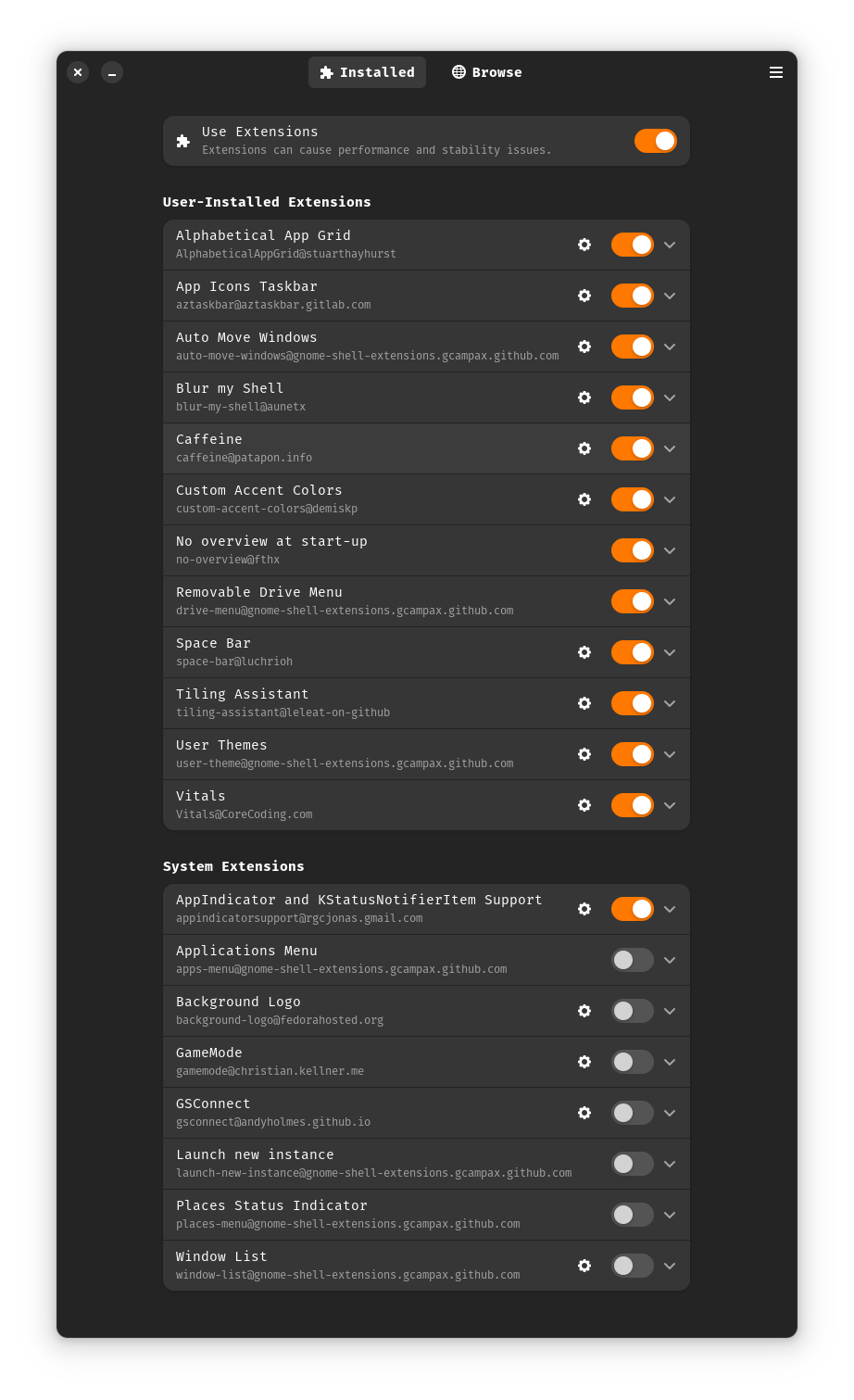 Installed Browse

Use Extensions
Extensions can cause performance and stability issues.

User-Installed Extensions

Alphabetical App Grid
AlphabeticalAppGrid@stuarthayhurst

App Icons Taskbar
aztaskbar@aztaskbar.gitlab.com

Auto Move Windows
auto-move-windows@gnome-shell-extensions.gcampax.github.com

Blur my Shell
blur-my-shell@aunetx

Caffeine
caffeine@patapon.info

Custom Accent Colors
custom-accent-colors@demiskp

No overview at start-up
no-overview@fthx

Removable Drive Menu
drive-menu@gnome-shell-extensions.gcampax.github.com

Space Bar
space-bar@luchrioh

Tiling Assistant
tiling-assistant@leleat-on-github

User Themes
user-theme@gnome-shell-extensions.gcampax.github.com

Vitals
Vitals@CoreCoding.com

System Extensions

AppIndicator and KStatusNotifierItem Support
appindicatorsupport@rgcjonas.gmail.com

Applications Menu
apps-menu@gnome-shell-extensions.gcampax.github.com

Background Logo
background-logo@fedorahosted.org

GameMode
gamemode@christian.kellner.me

GSConnect
gsconnect@andyholmes.github.io

Launch new instance
launch-new-instance@gnome-shell-extensions.gcampax.github.com

Places Status Indicator
places-menu@gnome-shell-extensions.gcampax.github.com

Window List
window-list@gnome-shell-extensions.gcampax.github.com